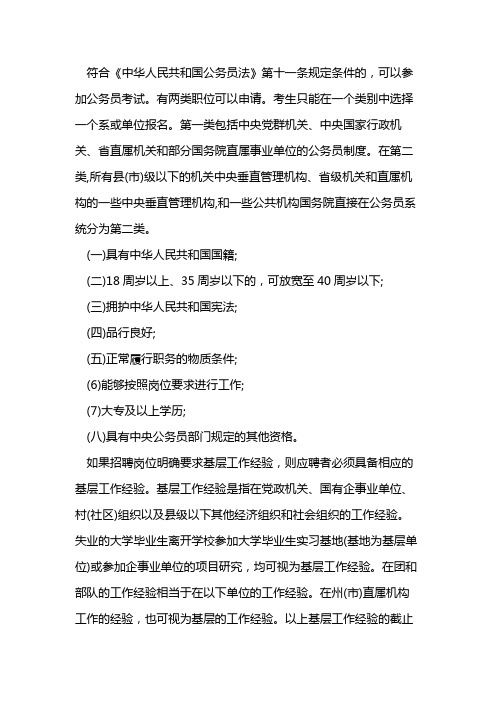 符合《中华人民共和国公务员法》第十一条规定条件的，可以参加公务员考试。有两类职位可以申请。考生只能在一个类别中选择一个系或单位报名。第一类包括中央党群机关、中央国家行政机关、省直属机关和部分国务院直属事业单位的公务员制度。在第二类,所有县(市)级以下的机关中央垂直管理机构、省级机关和直属机构的一些中央垂直管理机构,和一些公共机构国务院直接在公务员系统分为第二类。

(一)具有中华人民共和国国籍;

(二)18 周岁以上、35 周岁以下的，可放宽至 40 周岁以下;

(三)拥护中华人民共和国宪法;

(四)品行良好;

(五)正常履行职务的物质条件;

(6)能够按照岗位要求进行工作;

(7)大专及以上学历;

(八)具有中央公务员部门规定的其他资格。

如果招聘岗位明确要求基层工作经验，则应聘者必须具备相应的基层工作经验。基层工作经验是指在党政机关、国有企事业单位、村(社区)组织以及县级以下其他经济组织和社会组织的工作经验。失业的大学毕业生离开学校参加大学毕业生实习基地(基地为基层单位)或参加企事业单位的项目研究，均可视为基层工作经验。在团和部队的工作经验相当于在以下单位的工作经验。在州(市)直属机构工作的经验，也可视为基层的工作经验。以上基层工作经验的截止